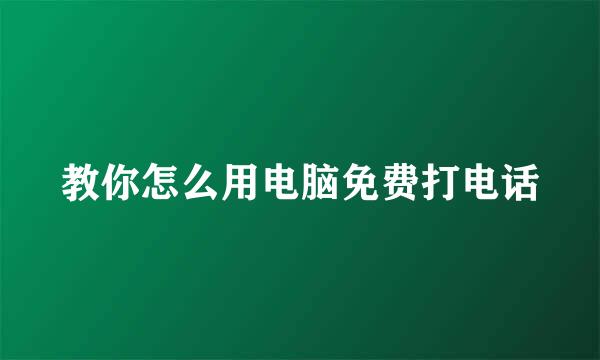 教你怎么用电脑免费打电话